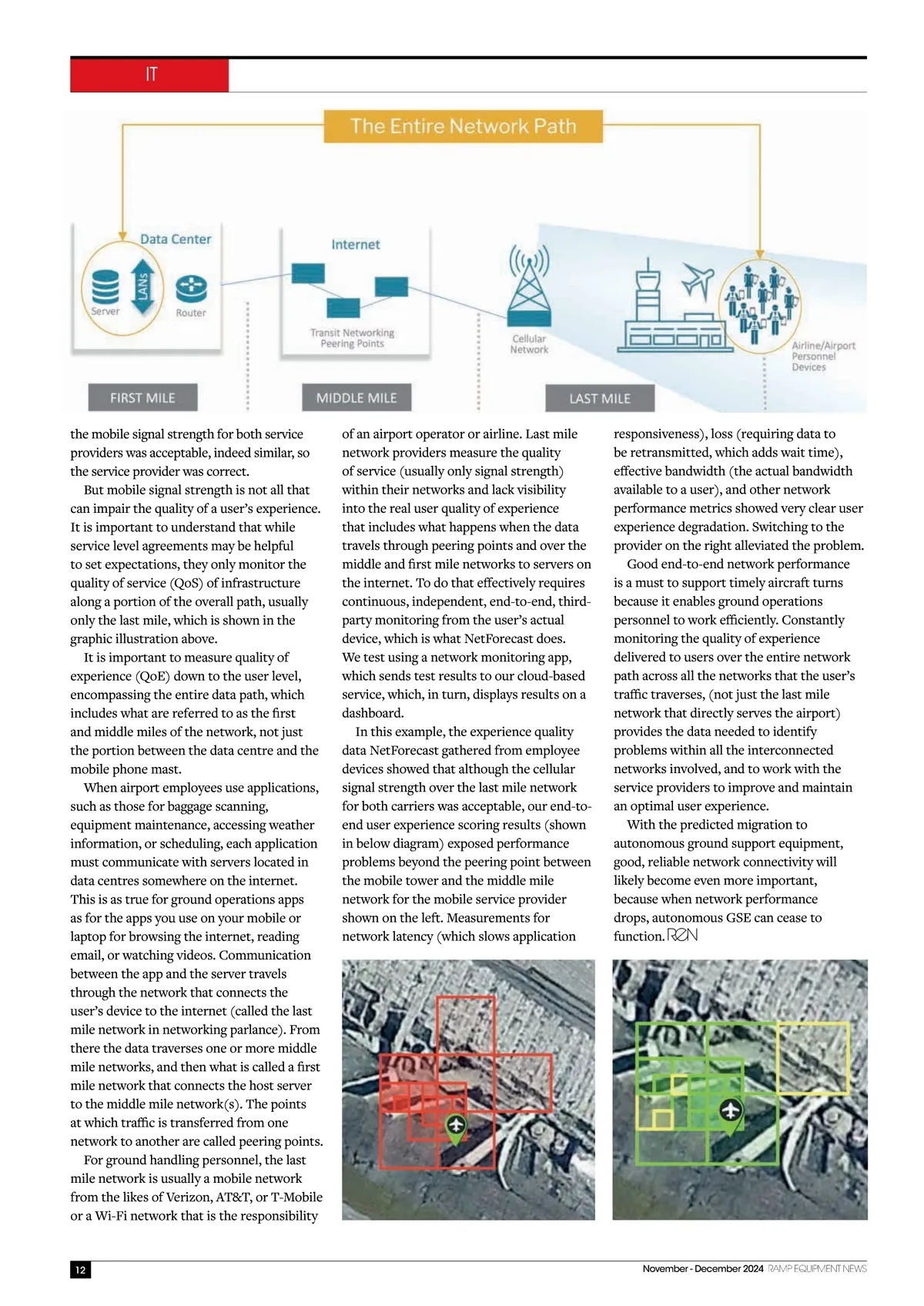 IT

The Entire Network Path

Data Center

Server

LANs

Router

Internet

Transit Networking Peering Points

Cellular Network

Airline/Airport Personnel Devices

FIRST MILE

MIDDLE MILE

LAST MILE

the mobile signal strength for both service providers was acceptable, indeed similar, so the service provider was correct.

But mobile signal strength is not all that can impair the quality of a user's experience. It is important to understand that while service level agreements may be helpful to set expectations, they only monitor the quality of service (QoS) of infrastructure along a portion of the overall path, usually only the last mile, which is shown in the graphic illustration above.

It is important to measure quality of experience (QoE) down to the user level, encompassing the entire data path, which includes what are referred to as the first and middle miles of the network, not just the portion between the data centre and the mobile phone mast.

When airport employees use applications, such as those for baggage scanning, equipment maintenance, accessing weather information, or scheduling, each application must communicate with servers located in data centres somewhere on the internet. This is as true for ground operations apps as for the apps you use on your mobile or laptop for browsing the internet, reading email, or watching videos. Communication between the app and the server travels through the network that connects the user's device to the internet (called the last mile network in networking parlance). From there the data traverses one or more middle mile networks, and then what is called a first mile network that connects the host server to the middle mile network(s). The points at which traffic is transferred from one network to another are called peering points.

For ground handling personnel, the last mile network is usually a mobile network from the likes of Verizon, AT&T, or T-Mobile or a Wi-Fi network that is the responsibility of an airport operator or airline. Last mile network providers measure the quality of service (usually only signal strength) within their networks and lack visibility into the real user quality of experience that includes what happens when the data travels through peering points and over the middle and first mile networks to servers on the internet. To do that effectively requires continuous, independent, end-to-end, third-party monitoring from the user's actual device, which is what NetForecast does. We test using a network monitoring app, which sends test results to our cloud-based service, which, in turn, displays results on a dashboard.

In this example, the experience quality data NetForecast gathered from employee devices showed that although the cellular signal strength over the last mile network for both carriers was acceptable, our end-to-end user experience scoring results (shown in below diagram) exposed performance problems beyond the peering point between the mobile tower and the middle mile network for the mobile service provider shown on the left. Measurements for network latency (which slows application responsiveness), loss (requiring data to be retransmitted, which adds wait time), effective bandwidth (the actual bandwidth available to a user), and other network performance metrics showed very clear user experience degradation. Switching to the provider on the right alleviated the problem.

Good end-to-end network performance is a must to support timely aircraft turns because it enables ground operations personnel to work efficiently. Constantly monitoring the quality of experience delivered to users over the entire network path across all the networks that the user's traffic traverses, (not just the last mile network that directly serves the airport) provides the data needed to identify problems within all the interconnected networks involved, and to work with the service providers to improve and maintain an optimal user experience.

With the predicted migration to autonomous ground support equipment, good, reliable network connectivity will likely become even more important, because when network performance drops, autonomous GSE can cease to function. REN

12

November - December 2024 RAMP EQUIPMENT NEWS